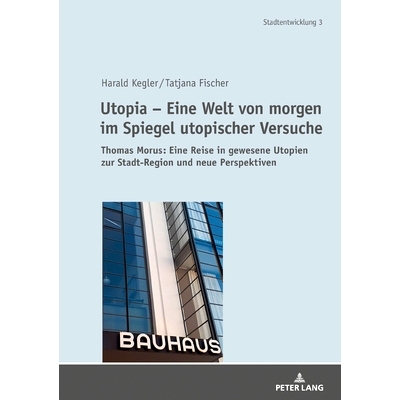 Stadtentwicklung 3

Harald Kegler/Tatjana Fischer

Utopia – Eine Welt von morgen im Spiegel utopischer Versuche

Thomas Morus: Eine Reise in gewesene Utopien zur Stadt-Region und neue Perspektiven

BAUHAUS

PETER LANG